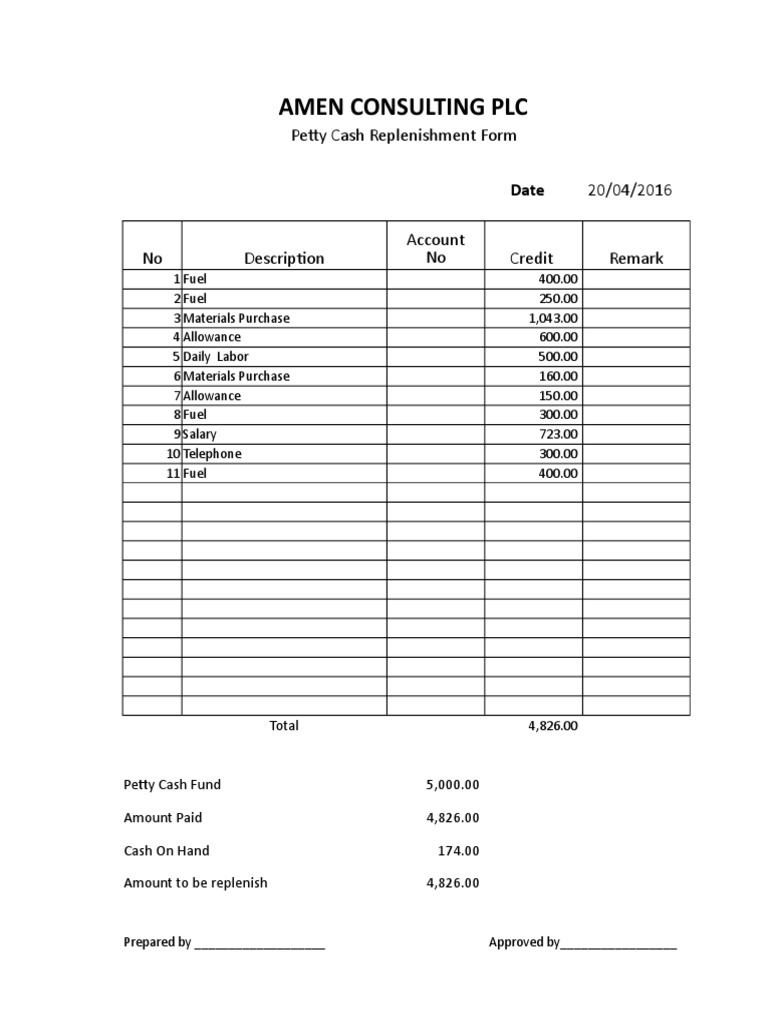 AMEN CONSULTING PLC

Petty Cash Replenishment Form

Date 20/04/2016

| No | Description | Account No | Credit | Remark |
|---|---|---|---|---|
| 1 | Fuel | | 400.00 | |
| 2 | Fuel | | 250.00 | |
| 3 | Materials Purchase | | 1,043.00 | |
| 4 | Allowance | | 600.00 | |
| 5 | Daily Labor | | 500.00 | |
| 6 | Materials Purchase | | 160.00 | |
| 7 | Allowance | | 150.00 | |
| 8 | Fuel | | 300.00 | |
| 9 | Salary | | 723.00 | |
| 10 | Telephone | | 300.00 | |
| 11 | Fuel | | 400.00 | |
| | | | | |
| | | | | |
| | | | | |
| | | | | |
| | | | | |
| | | | | |
| | | | | |
| | | | | |
| | | | | |
| | | | | |
| | | | | |
| | | | | |
| | Total | | 4,826.00 | |

Petty Cash Fund 5,000.00

Amount Paid 4,826.00

Cash On Hand 174.00

Amount to be replenish 4,826.00

Prepared by ____________________

Approved by__________________